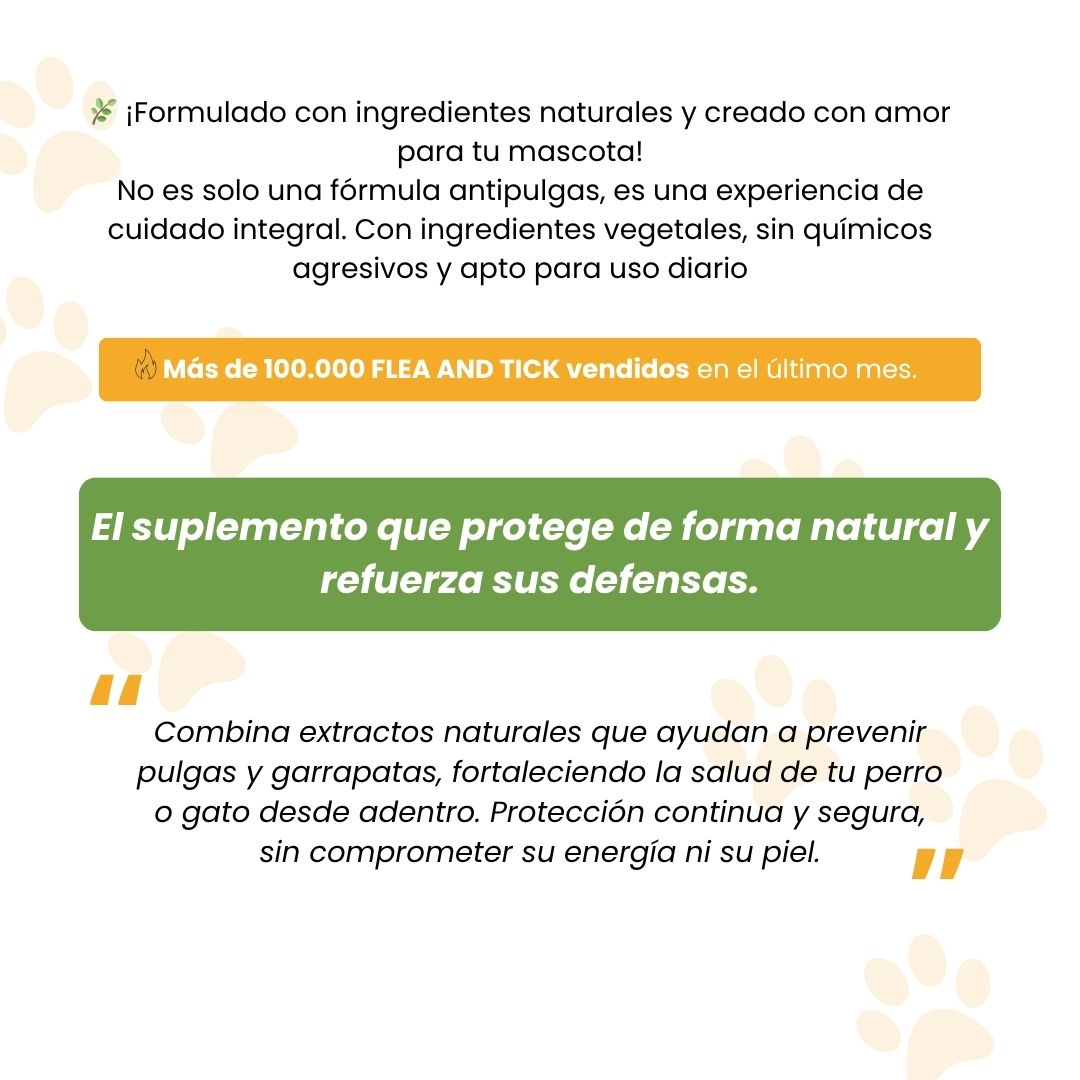 ¡Formulado con ingredientes naturales y creado con amor para tu mascota!
No es solo una fórmula antipulgas, es una experiencia de cuidado integral. Con ingredientes vegetales, sin químicos agresivos y apto para uso diario

Más de 100.000 FLEA AND TICK vendidos en el último mes.

El suplemento que protege de forma natural y refuerza sus defensas.

"

Combina extractos naturales que ayudan a prevenir pulgas y garrapatas, fortaleciendo la salud de tu perro o gato desde adentro. Protección continua y segura, sin comprometer su energía ni su piel.

"